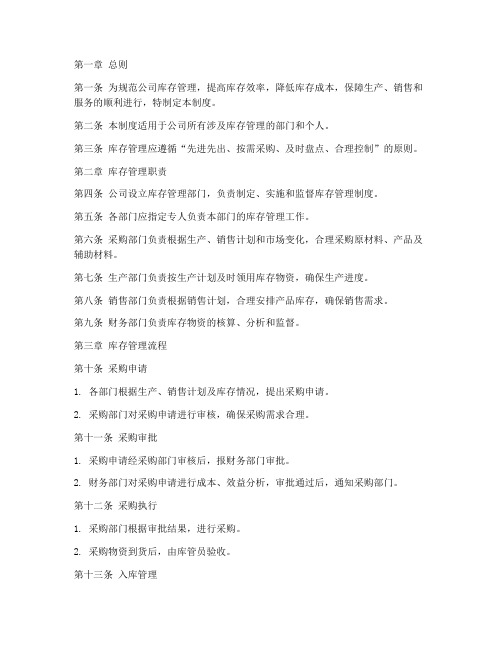 第一章 总则

第一条 为规范公司库存管理，提高库存效率，降低库存成本，保障生产、销售和服务的顺利进行，特制定本制度。

第二条 本制度适用于公司所有涉及库存管理的部门和个人。

第三条 库存管理应遵循“先进先出、按需采购、及时盘点、合理控制”的原则。

第二章 库存管理职责

第四条 公司设立库存管理部门，负责制定、实施和监督库存管理制度。

第五条 各部门应指定专人负责本部门的库存管理工作。

第六条 采购部门负责根据生产、销售计划和市场变化，合理采购原材料、产品及辅助材料。

第七条 生产部门负责按生产计划及时领用库存物资，确保生产进度。

第八条 销售部门负责根据销售计划，合理安排产品库存，确保销售需求。

第九条 财务部门负责库存物资的核算、分析和监督。

第三章 库存管理流程

第十条 采购申请

1. 各部门根据生产、销售计划及库存情况，提出采购申请。

2. 采购部门对采购申请进行审核，确保采购需求合理。

第十一条 采购审批

1. 采购申请经采购部门审核后，报财务部门审批。

2. 财务部门对采购申请进行成本、效益分析，审批通过后，通知采购部门。

第十二条 采购执行

1. 采购部门根据审批结果，进行采购。

2. 采购物资到货后，由库管员验收。

第十三条 入库管理